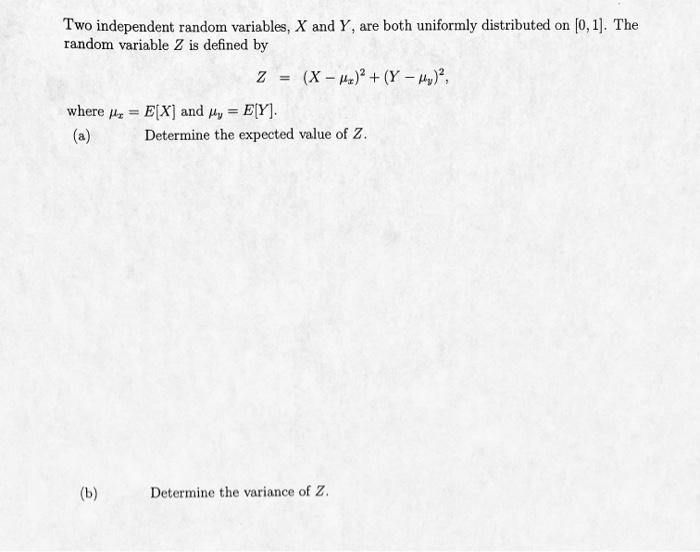 Two independent random variables, $X$ and $Y$, are both uniformly distributed on $[0, 1]$. The random variable $Z$ is defined by

$Z = (X - \mu_x)^2 + (Y - \mu_y)^2,$

where $\mu_x = E[X]$ and $\mu_y = E[Y]$.

(a) Determine the expected value of $Z$.

(b) Determine the variance of $Z$.